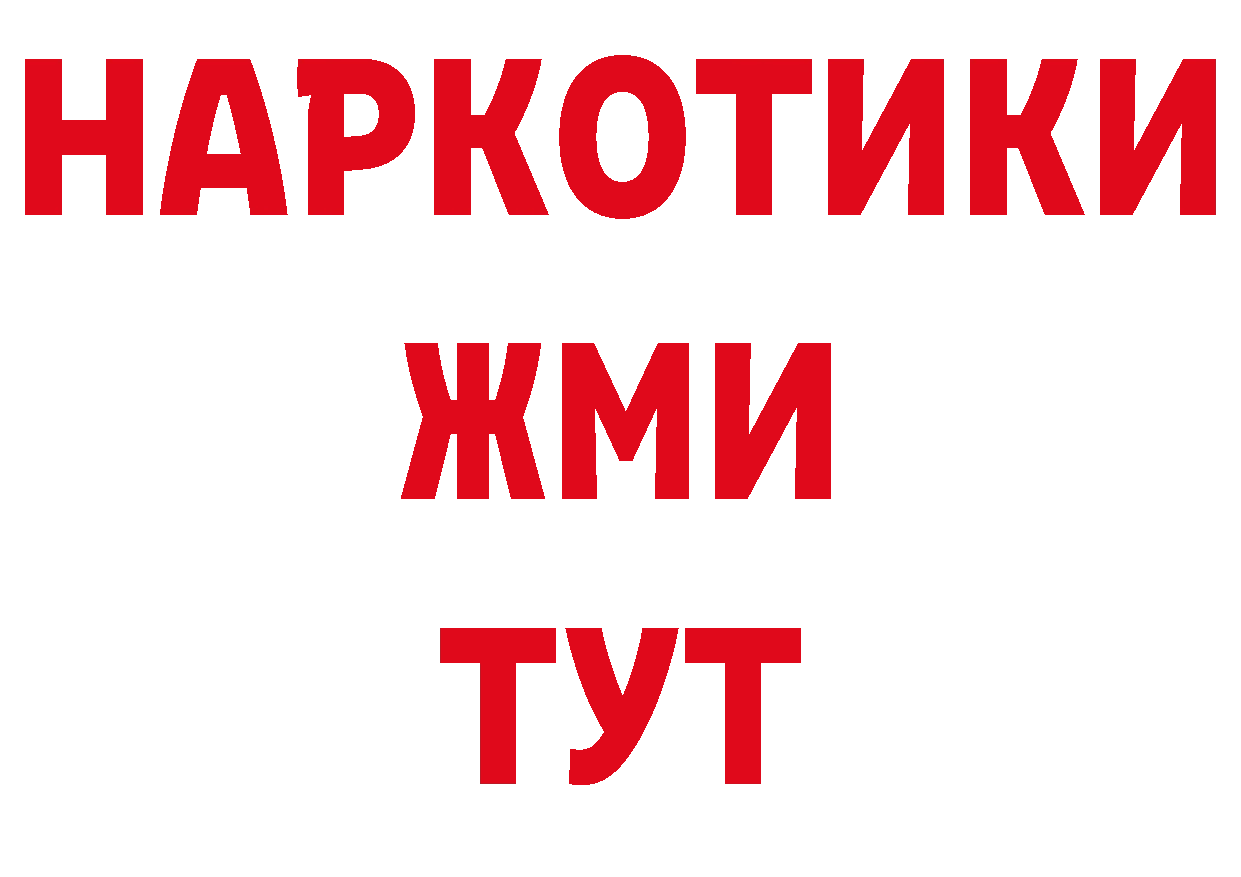 НАРКОТИКИ
ЖМИ
ТУТ